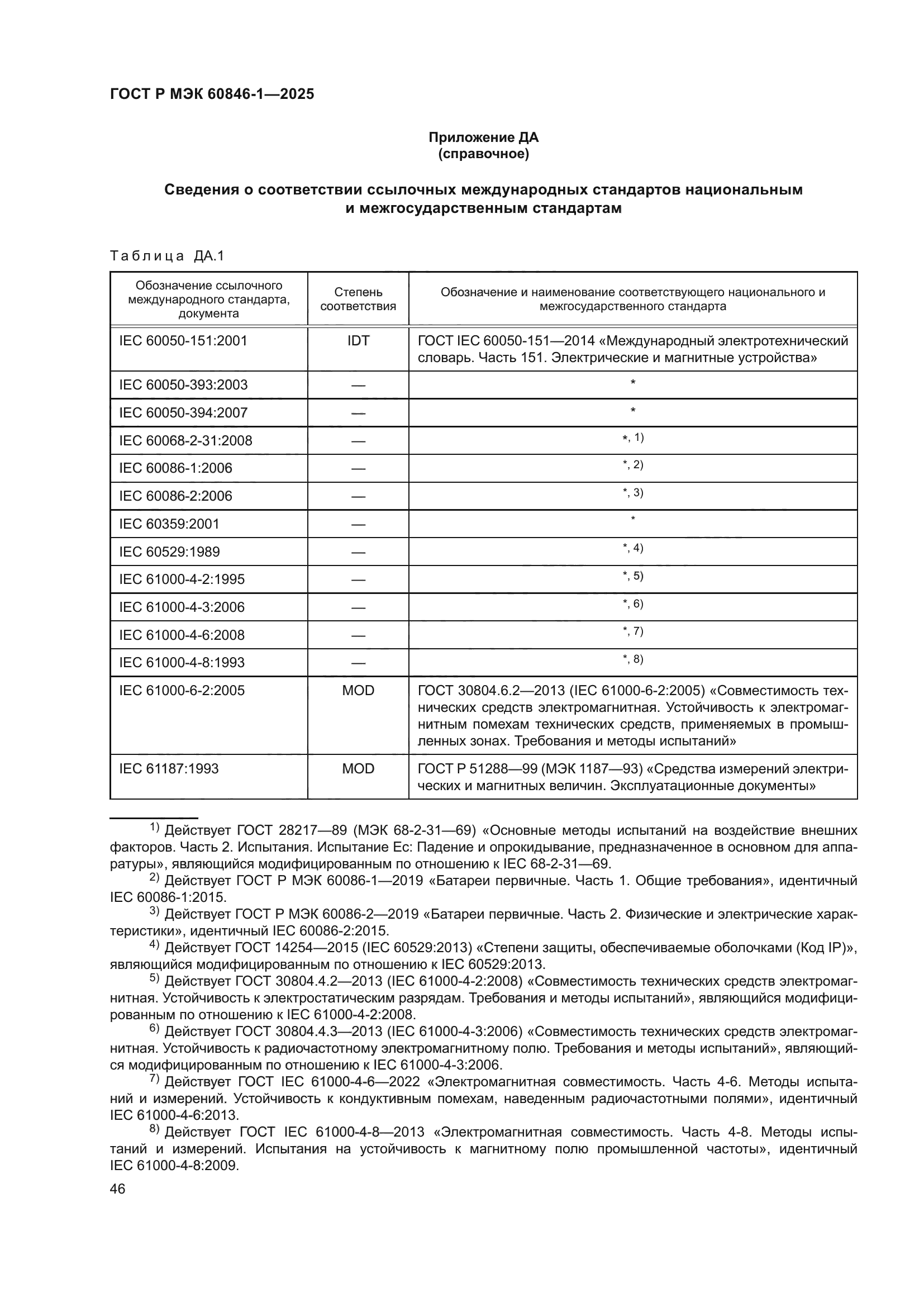 ГОСТ Р МЭК 60846-1—2025

Приложение ДА
(справочное)

Сведения о соответствии ссылочных международных стандартов национальным и межгосударственным стандартам

Таблица ДА.1

| Обозначение ссылочного международного стандарта, документа | Степень соответствия | Обозначение и наименование соответствующего национального и межгосударственного стандарта |
|---|---|---|
| IEC 60050-151:2001 | IDT | ГОСТ IEC 60050-151—2014 «Международный электротехнический словарь. Часть 151. Электрические и магнитные устройства» |
| IEC 60050-393:2003 | — | * |
| IEC 60050-394:2007 | — | * |
| IEC 60068-2-31:2008 | — | *, 1) |
| IEC 60086-1:2006 | — | *, 2) |
| IEC 60086-2:2006 | — | *, 3) |
| IEC 60359:2001 | — | * |
| IEC 60529:1989 | — | *, 4) |
| IEC 61000-4-2:1995 | — | *, 5) |
| IEC 61000-4-3:2006 | — | *, 6) |
| IEC 61000-4-6:2008 | — | *, 7) |
| IEC 61000-4-8:1993 | — | *, 8) |
| IEC 61000-6-2:2005 | MOD | ГОСТ 30804.6.2—2013 (IEC 61000-6-2:2005) «Совместимость технических средств электромагнитная. Устойчивость к электромагнитным помехам технических средств, применяемых в промышленных зонах. Требования и методы испытаний» |
| IEC 61187:1993 | MOD | ГОСТ Р 51288—99 (МЭК 1187—93) «Средства измерений электрических и магнитных величин. Эксплуатационные документы» |

1) Действует ГОСТ 28217—89 (МЭК 68-2-31—69) «Основные методы испытаний на воздействие внешних факторов. Часть 2. Испытания. Испытание Ес: Падение и опрокидывание, предназначенное в основном для аппаратуры», являющийся модифицированным по отношению к IEC 68-2-31—69.

2) Действует ГОСТ Р МЭК 60086-1—2019 «Батареи первичные. Часть 1. Общие требования», идентичный IEC 60086-1:2015.

3) Действует ГОСТ Р МЭК 60086-2—2019 «Батареи первичные. Часть 2. Физические и электрические характеристики», идентичный IEC 60086-2:2015.

4) Действует ГОСТ 14254—2015 (IEC 60529:2013) «Степени защиты, обеспечиваемые оболочками (Код IP)», являющийся модифицированным по отношению к IEC 60529:2013.

5) Действует ГОСТ 30804.4.2—2013 (IEC 61000-4-2:2008) «Совместимость технических средств электромагнитная. Устойчивость к электростатическим разрядам. Требования и методы испытаний», являющийся модифицированным по отношению к IEC 61000-4-2:2008.

6) Действует ГОСТ 30804.4.3—2013 (IEC 61000-4-3:2006) «Совместимость технических средств электромагнитная. Устойчивость к радиочастотному электромагнитному полю. Требования и методы испытаний», являющийся модифицированным по отношению к IEC 61000-4-3:2006.

7) Действует ГОСТ IEC 61000-4-6—2022 «Электромагнитная совместимость. Часть 4-6. Методы испытаний и измерений. Устойчивость к кондуктивным помехам, наведенным радиочастотными полями», идентичный IEC 61000-4-6:2013.

8) Действует ГОСТ IEC 61000-4-8—2013 «Электромагнитная совместимость. Часть 4-8. Методы испытаний и измерений. Испытания на устойчивость к магнитному полю промышленной частоты», идентичный IEC 61000-4-8:2009.

46